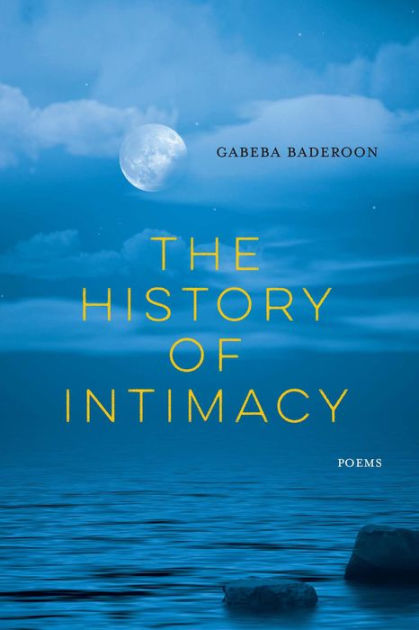 GABEBA BADEROON

THE HISTORY OF INTIMACY

POEMS